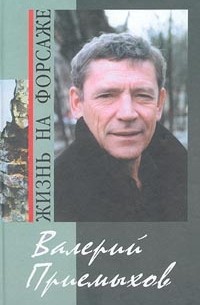 ЖИЗНЬ НА ФОРСАЖЕ

Валерий Приемыхов